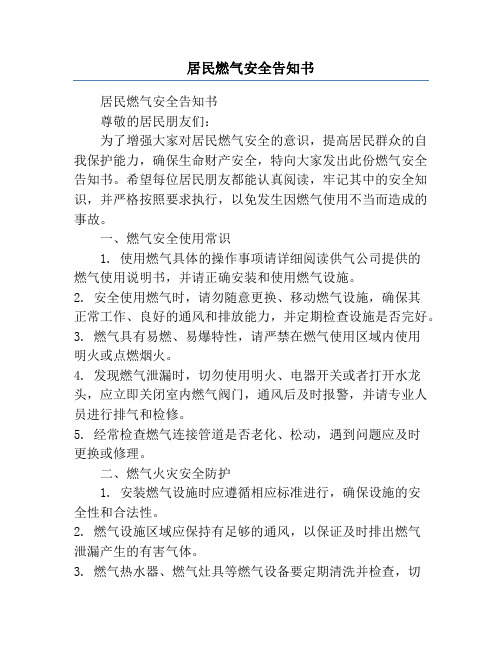 居民燃气安全告知书

居民燃气安全告知书

尊敬的居民朋友们：

为了增强大家对居民燃气安全的意识，提高居民群众的自我保护能力，确保生命财产安全，特向大家发出此份燃气安全告知书。希望每位居民朋友都能认真阅读，牢记其中的安全知识，并严格按照要求执行，以免发生因燃气使用不当而造成的事故。

一、燃气安全使用常识

1. 使用燃气具体的操作事项请详细阅读供气公司提供的燃气使用说明书，并请正确安装和使用燃气设施。

2. 安全使用燃气时，请勿随意更换、移动燃气设施，确保其正常工作、良好的通风和排放能力，并定期检查设施是否完好。

3. 燃气具有易燃、易爆特性，请严禁在燃气使用区域内使用明火或点燃烟火。

4. 发现燃气泄漏时，切勿使用明火、电器开关或者打开水龙头，应立即关闭室内燃气阀门，通风后及时报警，并请专业人员进行排气和检修。

5. 经常检查燃气连接管道是否老化、松动，遇到问题应及时更换或修理。

二、燃气火灾安全防护

1. 安装燃气设施时应遵循相应标准进行，确保设施的安全性和合法性。

2. 燃气设施区域应保持有足够的通风，以保证及时排出燃气泄漏产生的有害气体。

3. 燃气热水器、燃气灶具等燃气设备要定期清洗并检查，切